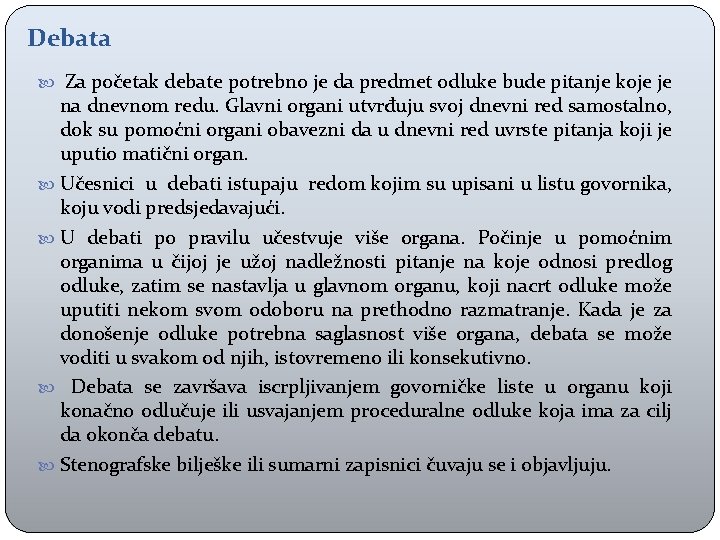 Debata

Za početak debate potrebno je da predmet odluke bude pitanje koje je na dnevnom redu. Glavni organi utvrđuju svoj dnevni red samostalno, dok su pomoćni organi obavezni da u dnevni red uvrste pitanja koji je uputio matični organ.

Učesnici u debati istupaju redom kojim su upisani u listu govornika, koju vodi predsjedavajući.

U debati po pravilu učestvuje više organa. Počinje u pomoćnim organima u čijoj je užoj nadležnosti pitanje na koje odnosi predlog odluke, zatim se nastavlja u glavnom organu, koji nacrt odluke može uputiti nekom svom odoboru na prethodno razmatranje. Kada je za donošenje odluke potrebna saglasnost više organa, debata se može voditi u svakom od njih, istovremeno ili konsekutivno.

Debata se završava iscrpljivanjem govorničke liste u organu koji konačno odlučuje ili usvajanjem proceduralne odluke koja ima za cilj da okonča debatu.

Stenografske bilješke ili sumarni zapisnici čuvaju se i objavljuju.